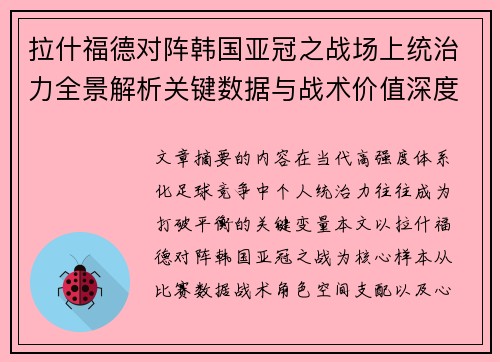 拉什福德对阵韩国亚冠之战场上统治力全景解析关键数据与战术价值深度

文章摘要的内容在当代高强度体系化足球竞争中个人统治力往往成为打破平衡的关键变量本文以拉什福德对阵韩国亚冠之战为核心样本从比赛数据战术角色空间支配以及心